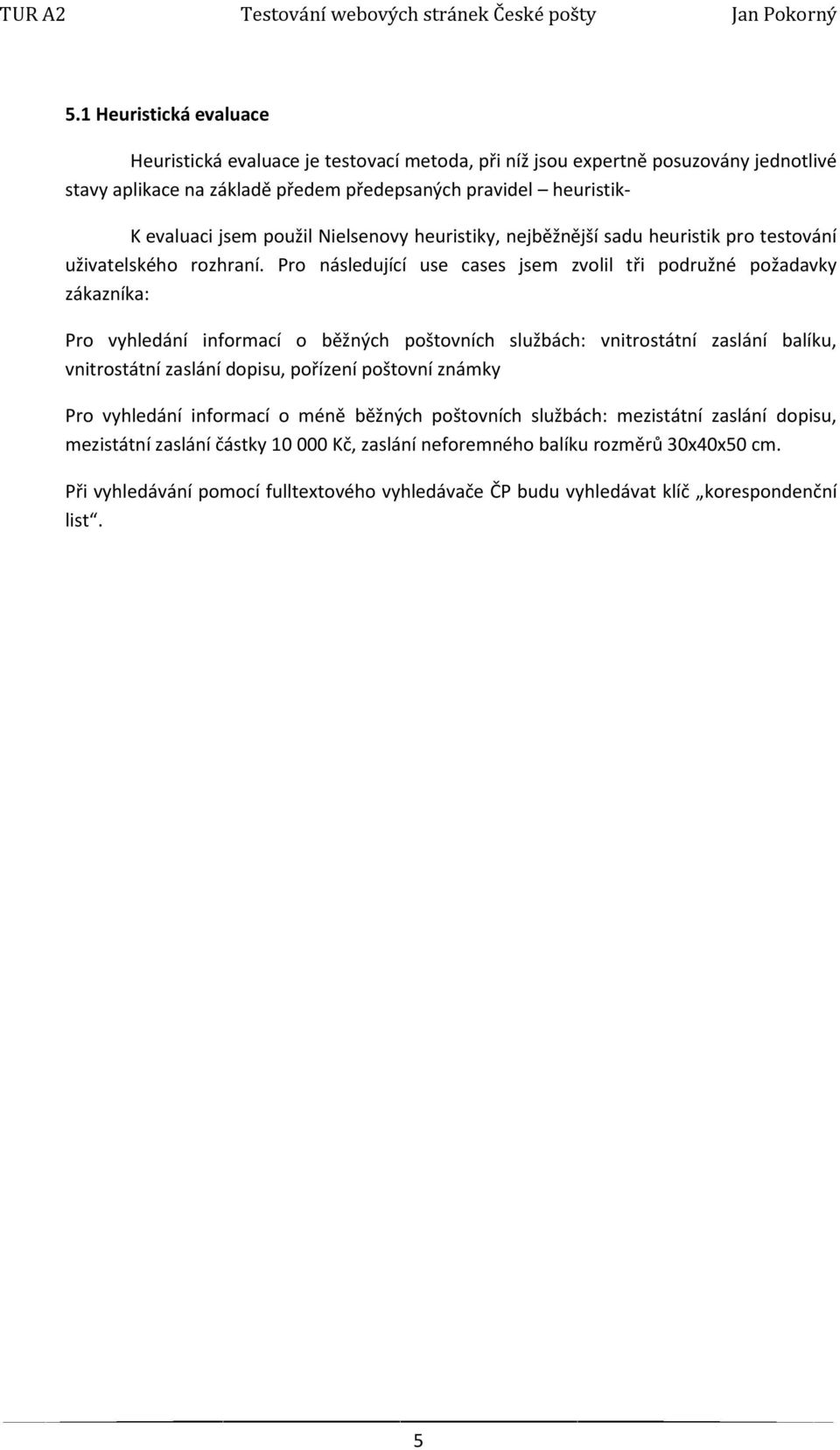 TUR A2 Testování webových stránek České pošty Jan Pokorný

5.1 Heuristická evaluace

Heuristická evaluace je testovací metoda, při níž jsou expertně posuzovány jednotlivé stavy aplikace na základě předem předepsaných pravidel – heuristik-

K evaluaci jsem použil Nielsenovy heuristiky, nejběžnější sadu heuristik pro testování uživatelského rozhraní. Pro následující use cases jsem zvolil tři podružné požadavky zákazníka:

Pro vyhledání informací o běžných poštovních službách: vnitrostátní zaslání balíku, vnitrostátní zaslání dopisu, pořízení poštovní známky

Pro vyhledání informací o méně běžných poštovních službách: mezistátní zaslání dopisu, mezistátní zaslání částky 10 000 Kč, zaslání neforemného balíku rozměrů 30x40x50 cm.

Při vyhledávání pomocí fulltextového vyhledávače ČP budu vyhledávat klíč „korespondenční list“.

5